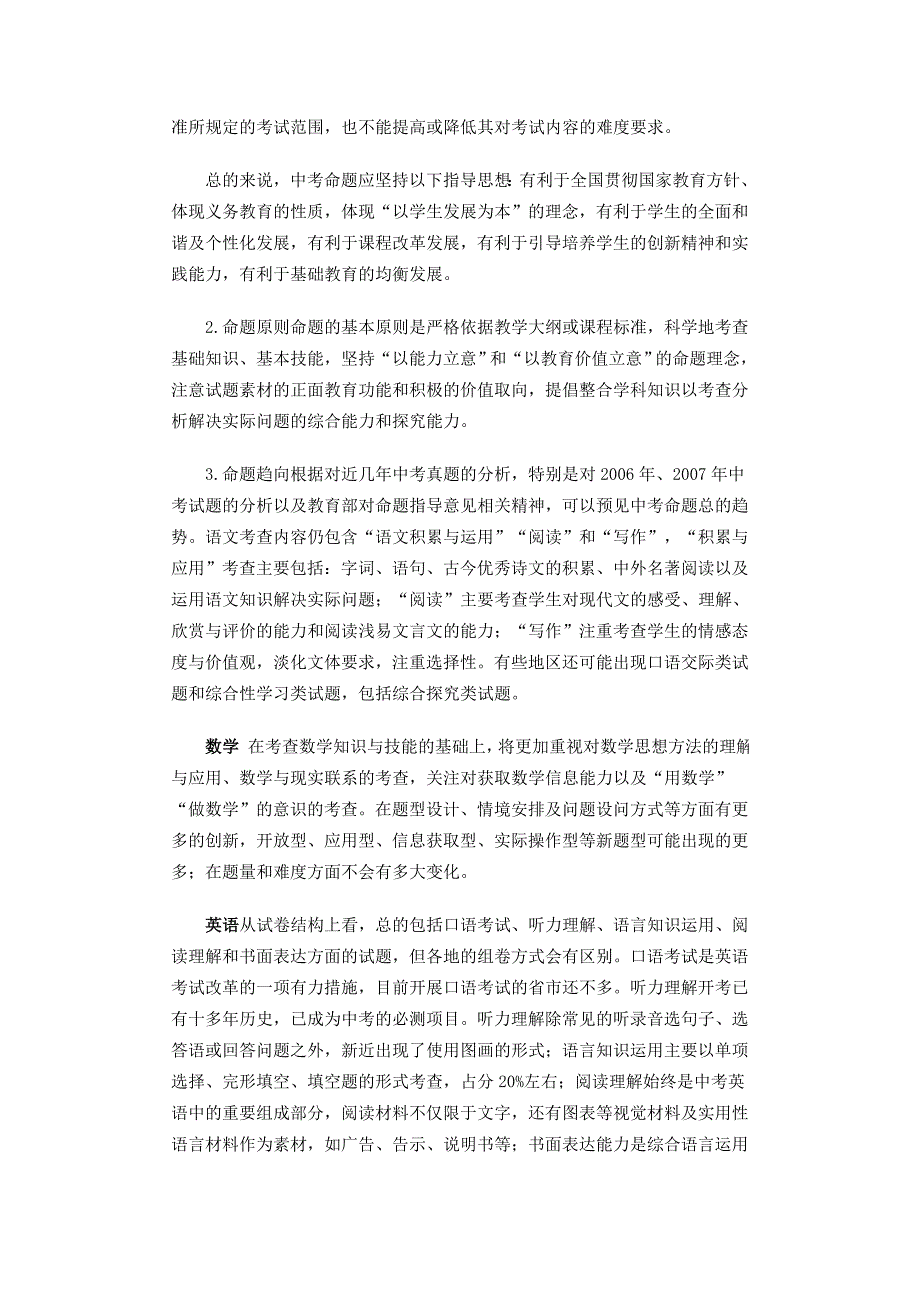 准所规定的考试范围，也不能提高或降低其对考试内容的难度要求。

总的来说，中考命题应坚持以下指导思想:有利于全国贯彻国家教育方针、体现义务教育的性质，体现“以学生发展为本”的理念，有利于学生的全面和谐及个性化发展，有利于课程改革发展，有利于引导培养学生的创新精神和实践能力，有利于基础教育的均衡发展。

2.命题原则命题的基本原则是严格依据教学大纲或课程标准，科学地考查基础知识、基本技能，坚持“以能力立意”和“以教育价值立意”的命题理念，注意试题素材的正面教育功能和积极的价值取向，提倡整合学科知识以考查分析解决实际问题的综合能力和探究能力。

3.命题趋向根据对近几年中考真题的分析，特别是对 2006 年、2007 年中考试题的分析以及教育部对命题指导意见相关精神，可以预见中考命题总的趋势。语文考查内容仍包含“语文积累与运用”“阅读”和“写作”，“积累与应用”考查主要包括：字词、语句、古今优秀诗文的积累、中外名著阅读以及运用语文知识解决实际问题；“阅读”主要考查学生对现代文的感受、理解、欣赏与评价的能力和阅读浅易文言文的能力；“写作”注重考查学生的情感态度与价值观，淡化文体要求，注重选择性。有些地区还可能出现口语交际类试题和综合性学习类试题，包括综合探究类试题。

数学 在考查数学知识与技能的基础上，将更加重视对数学思想方法的理解与应用、数学与现实联系的考查，关注对获取数学信息能力以及“用数学”“做数学”的意识的考查。在题型设计、情境安排及问题设问方式等方面有更多的创新，开放型、应用型、信息获取型、实际操作型等新题型可能出现的更多；在题量和难度方面不会有多大变化。

英语从试卷结构上看，总的包括口语考试、听力理解、语言知识运用、阅读理解和书面表达方面的试题，但各地的组卷方式会有区别。口语考试是英语考试改革的一项有力措施，目前开展口语考试的省市还不多。听力理解开考已有十多年历史，已成为中考的必测项目。听力理解除常见的听录音选句子、选答语或回答问题之外，新近出现了使用图画的形式；语言知识运用主要以单项选择、完形填空、填空题的形式考查，占分 20%左右；阅读理解始终是中考英语中的重要组成部分，阅读材料不仅限于文字，还有图表等视觉材料及实用性语言材料作为素材，如广告、告示、说明书等；书面表达能力是综合语言运用